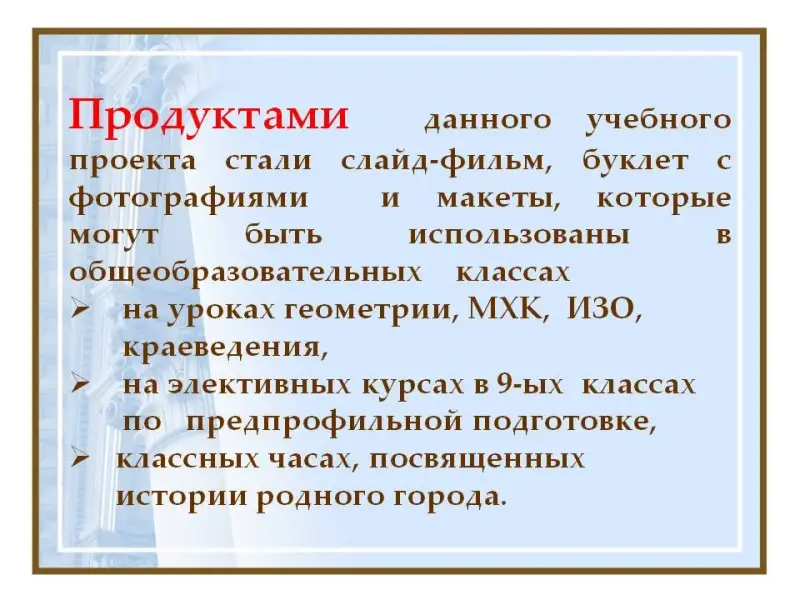 Продуктами данного учебного проекта стали слайд-фильм, буклет с фотографиями и макеты, которые могут быть использованы в общеобразовательных классах

➢ на уроках геометрии, МХК, ИЗО, краеведения,

➢ на элективных курсах в 9-ых классах по предпрофильной подготовке,

➢ классных часах, посвященных истории родного города.